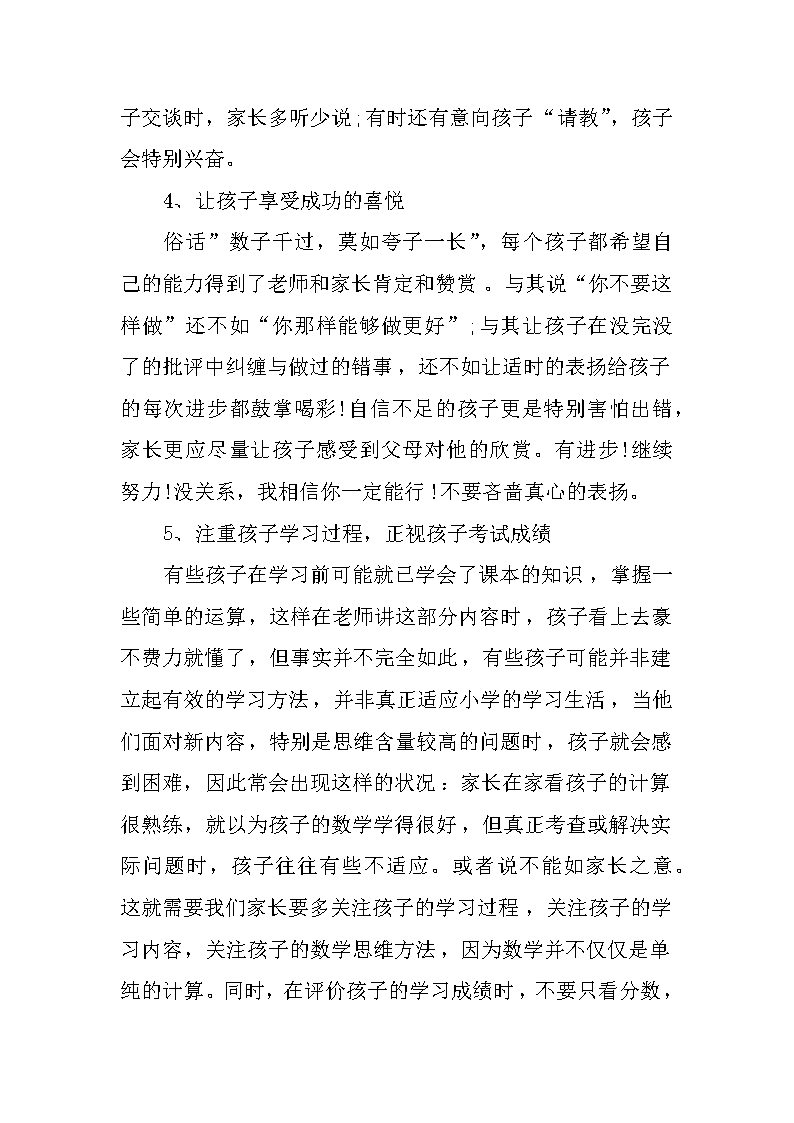 子交谈时，家长多听少说;有时还有意向孩子“请教”，孩子会特别兴奋。

4、让孩子享受成功的喜悦

俗话”数子千过，莫如夸子一长”，每个孩子都希望自己的能力得到了老师和家长肯定和赞赏。与其说“你不要这样做”还不如“你那样能够做更好”;与其让孩子在没完没了的批评中纠缠与做过的错事，还不如让适时的表扬给孩子的每次进步都鼓掌喝彩!自信不足的孩子更是特别害怕出错，家长更应尽量让孩子感受到父母对他的欣赏。有进步!继续努力!没关系，我相信你一定能行!不要吝啬真心的表扬。

5、注重孩子学习过程，正视孩子考试成绩

有些孩子在学习前可能就已学会了课本的知识，掌握一些简单的运算，这样在老师讲这部分内容时，孩子看上去豪不费力就懂了，但事实并不完全如此，有些孩子可能并非建立起有效的学习方法，并非真正适应小学的学习生活，当他们面对新内容，特别是思维含量较高的问题时，孩子就会感到困难，因此常会出现这样的状况：家长在家看孩子的计算很熟练，就以为孩子的数学学得很好，但真正考查或解决实际问题时，孩子往往有些不适应。或者说不能如家长之意。这就需要我们家长要多关注孩子的学习过程，关注孩子的学习内容，关注孩子的数学思维方法，因为数学并不仅仅是单纯的计算。同时，在评价孩子的学习成绩时，不要只看分数，